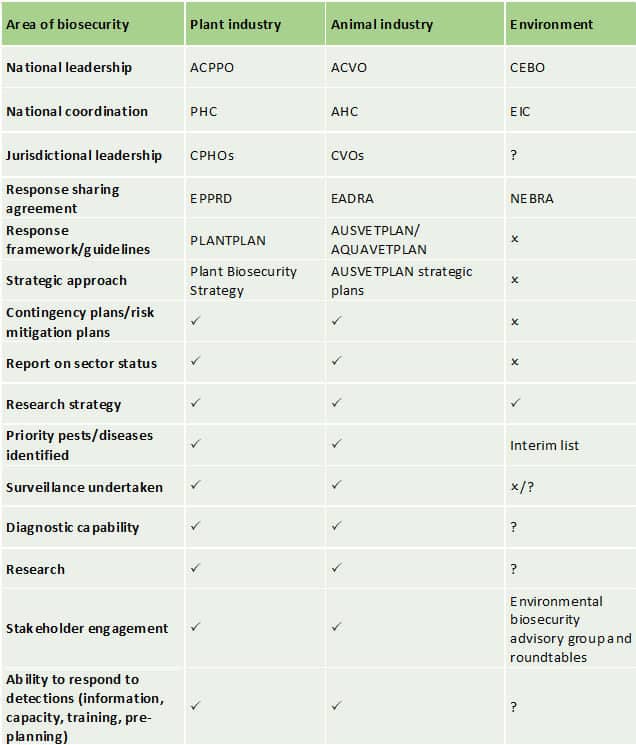 | Area of biosecurity | Plant industry | Animal industry | Environment |
|---|---|---|---|
| National leadership | ACPPO | ACVO | CEBO |
| National coordination | PHC | AHC | EIC |
| Jurisdictional leadership | CPHOs | CVOs | ? |
| Response sharing agreement | EPPRD | EADRA | NEBRA |
| Response framework/guidelines | PLANTPLAN | AUSVETPLAN/ AQUAVETPLAN | × |
| Strategic approach | Plant Biosecurity Strategy | AUSVETPLAN strategic plans | × |
| Contingency plans/risk mitigation plans | ✓ | ✓ | × |
| Report on sector status | ✓ | ✓ | × |
| Research strategy | ✓ | ✓ | ✓ |
| Priority pests/diseases identified | ✓ | ✓ | Interim list |
| Surveillance undertaken | ✓ | ✓ | ×/? |
| Diagnostic capability | ✓ | ✓ | ? |
| Research | ✓ | ✓ | ? |
| Stakeholder engagement | ✓ | ✓ | Environmental biosecurity advisory group and roundtables |
| Ability to respond to detections (information, capacity, training, pre-planning) | ✓ | ✓ | ? |